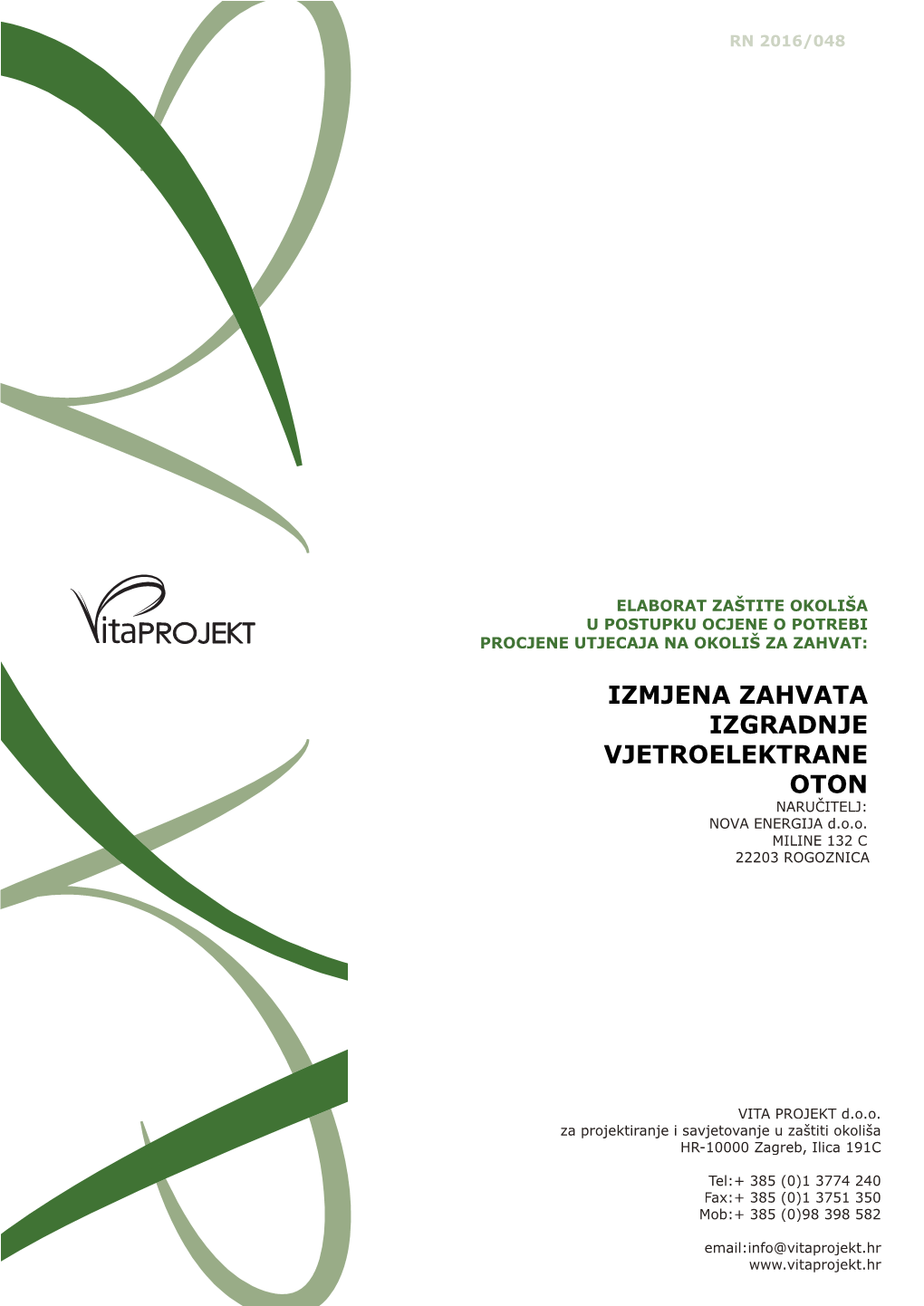 RN 2016/048

VitaPROJEKT

ELABORAT ZAŠTITE OKOLIŠA
U POSTUPKU OCJENE O POTREBI
PROCJENE UTJECAJA NA OKOLIŠ ZA ZAHVAT:

IZMJENA ZAHVATA
IZGRADNJE
VJETROELEKTRANE
OTON

NARUČITELJ:
NOVA ENERGIJA d.o.o.
MILINE 132 C
22203 ROGOZNICA

VITA PROJEKT d.o.o.
za projektiranje i savjetovanje u zaštiti okoliša
HR-10000 Zagreb, Ilica 191C

Tel:+ 385 (0)1 3774 240
Fax:+ 385 (0)1 3751 350
Mob:+ 385 (0)98 398 582

email:info@vitaprojekt.hr
www.vitaprojekt.hr